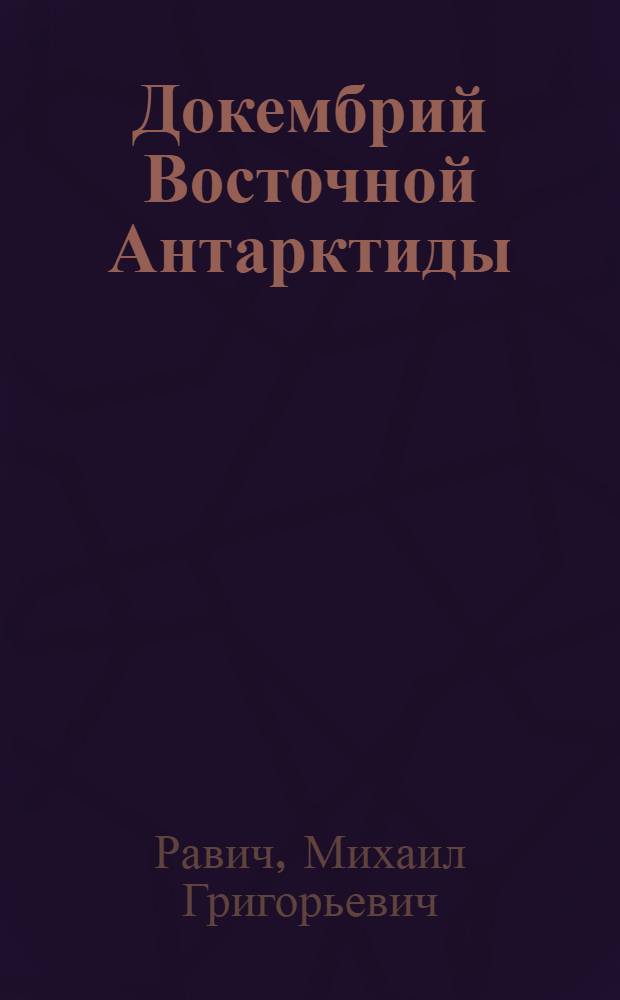 Докембрий Восточной Антарктиды

Равич, Михаил Григорьевич